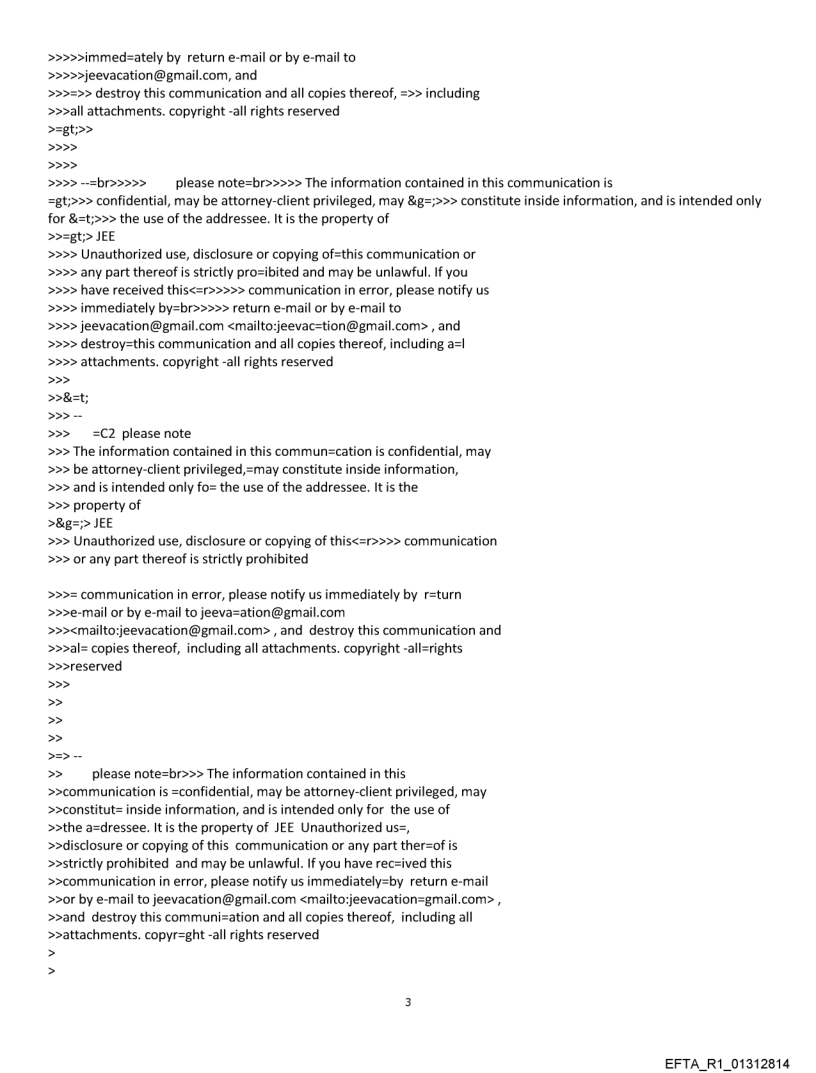 >>>>>immed=ately by return e-mail or by e-mail to
>>>>>jeevacation@gmail.com, and
>>>=>> destroy this communication and all copies thereof, =>> including
>>>all attachments. copyright -all rights reserved
>=gt;>>
>>>>
>>>>
>>>> --=br>>>>> please note=br>>>>> The information contained in this communication is
=gt;>>> confidential, may be attorney-client privileged, may &g=;>>> constitute inside information, and is intended only for &=t;>>> the use of the addressee. It is the property of
>>=gt;> JEE
>>>> Unauthorized use, disclosure or copying of=this communication or
>>>> any part thereof is strictly pro=ibited and may be unlawful. If you
>>>> have received this<=r>>>>> communication in error, please notify us
>>>> immediately by=br>>>>> return e-mail or by e-mail to
>>>> jeevacation@gmail.com <mailto:jeevac=tion@gmail.com> , and
>>>> destroy=this communication and all copies thereof, including a=l
>>>> attachments. copyright -all rights reserved
>>>
>>&=t;
>>> --
>>> =C2 please note
>>> The information contained in this commun=cation is confidential, may
>>> be attorney-client privileged,=may constitute inside information,
>>> and is intended only fo= the use of the addressee. It is the
>>> property of
>&g=;> JEE
>>> Unauthorized use, disclosure or copying of this<=r>>>> communication
>>> or any part thereof is strictly prohibited

>>>= communication in error, please notify us immediately by r=turn
>>>e-mail or by e-mail to jeeva=ation@gmail.com
>>><mailto:jeevacation@gmail.com> , and destroy this communication and
>>>al= copies thereof, including all attachments. copyright -all=rights
>>>reserved
>>>
>>
>>
>>
>=> --
>> please note=br>>> The information contained in this
>>communication is =confidential, may be attorney-client privileged, may
>>constitut= inside information, and is intended only for the use of
>>the a=dressee. It is the property of JEE Unauthorized us=,
>>disclosure or copying of this communication or any part ther=of is
>>strictly prohibited and may be unlawful. If you have rec=ived this
>>communication in error, please notify us immediately=by return e-mail
>>or by e-mail to jeevacation@gmail.com <mailto:jeevacation=gmail.com> ,
>>and destroy this communi=ation and all copies thereof, including all
>>attachments. copyr=ght -all rights reserved
>
>

3

EFTA_R1_01312814